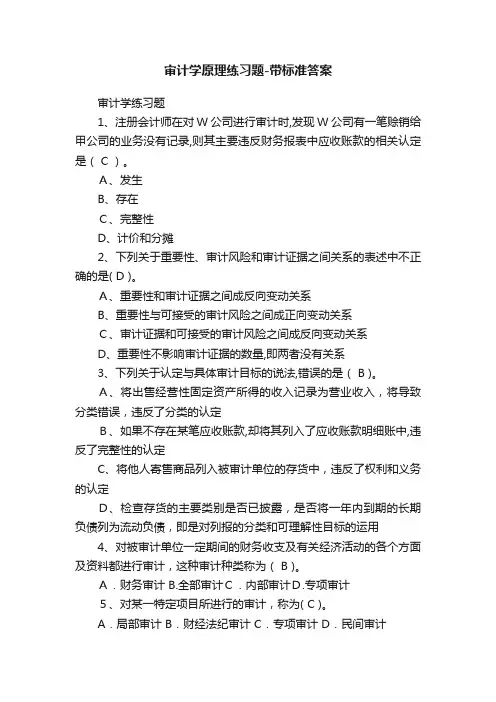 审计学原理练习题-带标准答案

审计学练习题

1、注册会计师在对 W 公司进行审计时,发现 W 公司有一笔赊销给甲公司的业务没有记录,则其主要违反财务报表中应收账款的相关认定是（ C ）。

A、发生

B、存在

C、完整性

D、计价和分摊

2、下列关于重要性、审计风险和审计证据之间关系的表述中不正确的是( D )。

A、重要性和审计证据之间成反向变动关系

B、重要性与可接受的审计风险之间成正向变动关系

C、审计证据和可接受的审计风险之间成反向变动关系

D、重要性不影响审计证据的数量,即两者没有关系

3、下列关于认定与具体审计目标的说法,错误的是（ B ）。

A、将出售经营性固定资产所得的收入记录为营业收入，将导致分类错误，违反了分类的认定

B、如果不存在某笔应收账款,却将其列入了应收账款明细账中,违反了完整性的认定

C、将他人寄售商品列入被审计单位的存货中，违反了权利和义务的认定

D、检查存货的主要类别是否已披露，是否将一年内到期的长期负债列为流动负债，即是对列报的分类和可理解性目标的运用

4、对被审计单位一定期间的财务收支及有关经济活动的各个方面及资料都进行审计，这种审计种类称为（ B ）。

A．财务审计 B.全部审计 C．内部审计 D.专项审计

5、对某一特定项目所进行的审计，称为( C )。

A．局部审计 B．财经法纪审计 C．专项审计 D．民间审计